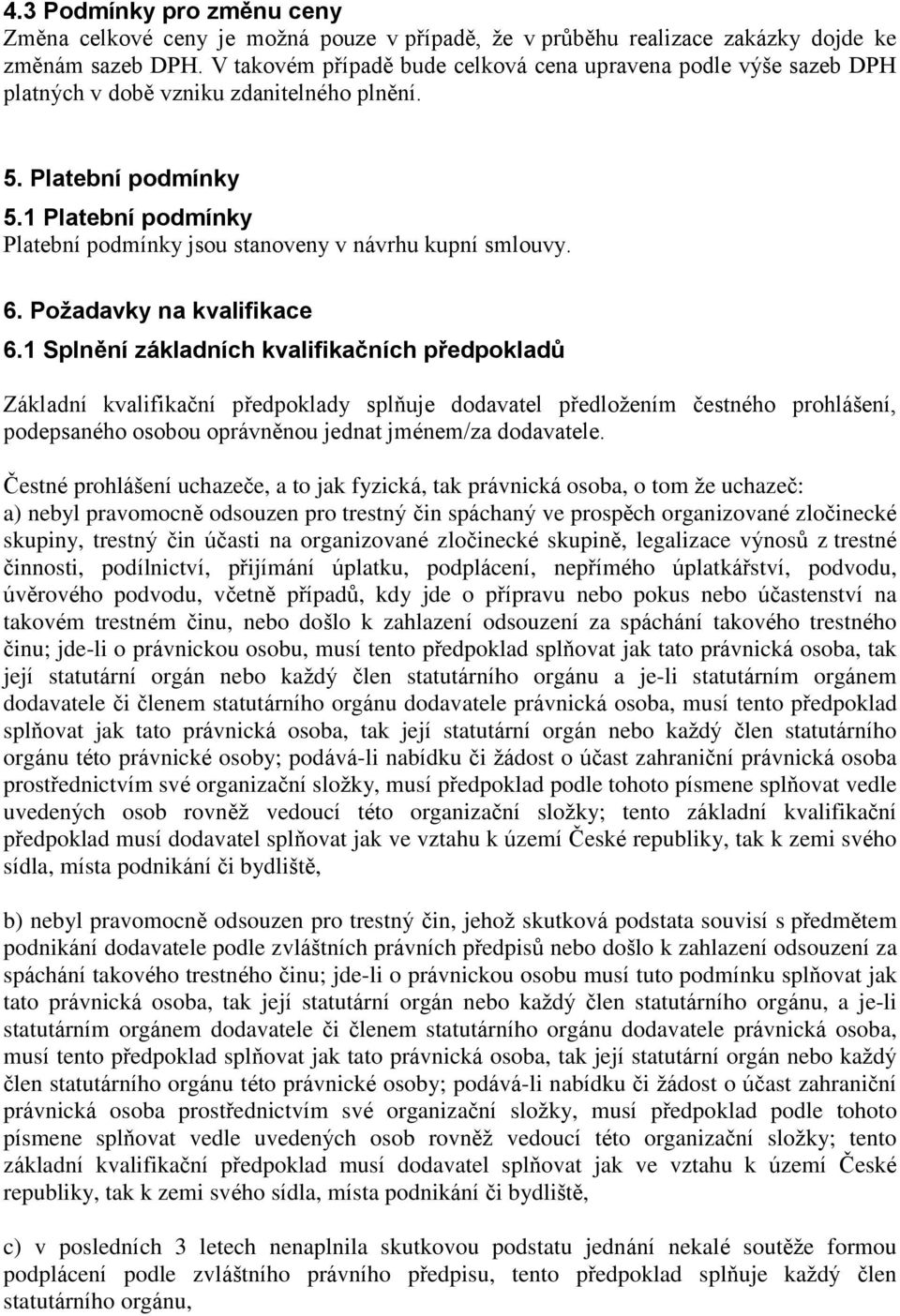 4.3 Podmínky pro změnu ceny
Změna celkové ceny je možná pouze v případě, že v průběhu realizace zakázky dojde ke změnám sazeb DPH. V takovém případě bude celková cena upravena podle výše sazeb DPH platných v době vzniku zdanitelného plnění.

5. Platební podmínky
5.1 Platební podmínky
Platební podmínky jsou stanoveny v návrhu kupní smlouvy.

6. Požadavky na kvalifikace
6.1 Splnění základních kvalifikačních předpokladů

Základní kvalifikační předpoklady splňuje dodavatel předložením čestného prohlášení, podepsaného osobou oprávněnou jednat jménem/za dodavatele.

Čestné prohlášení uchazeče, a to jak fyzická, tak právnická osoba, o tom že uchazeč:
a) nebyl pravomocně odsouzen pro trestný čin spáchaný ve prospěch organizované zločinecké skupiny, trestný čin účasti na organizované zločinecké skupině, legalizace výnosů z trestné činnosti, podílnictví, přijímání úplatku, podplácení, nepřímého úplatkářství, podvodu, úvěrového podvodu, včetně případů, kdy jde o přípravu nebo pokus nebo účastenství na takovém trestném činu, nebo došlo k zahlazení odsouzení za spáchání takového trestného činu; jde-li o právnickou osobu, musí tento předpoklad splňovat jak tato právnická osoba, tak její statutární orgán nebo každý člen statutárního orgánu a je-li statutárním orgánem dodavatele či členem statutárního orgánu dodavatele právnická osoba, musí tento předpoklad splňovat jak tato právnická osoba, tak její statutární orgán nebo každý člen statutárního orgánu této právnické osoby; podává-li nabídku či žádost o účast zahraniční právnická osoba prostřednictvím své organizační složky, musí předpoklad podle tohoto písmene splňovat vedle uvedených osob rovněž vedoucí této organizační složky; tento základní kvalifikační předpoklad musí dodavatel splňovat jak ve vztahu k území České republiky, tak k zemi svého sídla, místa podnikání či bydliště,

b) nebyl pravomocně odsouzen pro trestný čin, jehož skutková podstata souvisí s předmětem podnikání dodavatele podle zvláštních právních předpisů nebo došlo k zahlazení odsouzení za spáchání takového trestného činu; jde-li o právnickou osobu musí tuto podmínku splňovat jak tato právnická osoba, tak její statutární orgán nebo každý člen statutárního orgánu, a je-li statutárním orgánem dodavatele či členem statutárního orgánu dodavatele právnická osoba, musí tento předpoklad splňovat jak tato právnická osoba, tak její statutární orgán nebo každý člen statutárního orgánu této právnické osoby; podává-li nabídku či žádost o účast zahraniční právnická osoba prostřednictvím své organizační složky, musí předpoklad podle tohoto písmene splňovat vedle uvedených osob rovněž vedoucí této organizační složky; tento základní kvalifikační předpoklad musí dodavatel splňovat jak ve vztahu k území České republiky, tak k zemi svého sídla, místa podnikání či bydliště,

c) v posledních 3 letech nenaplnila skutkovou podstatu jednání nekalé soutěže formou podplácení podle zvláštního právního předpisu, tento předpoklad splňuje každý člen statutárního orgánu,